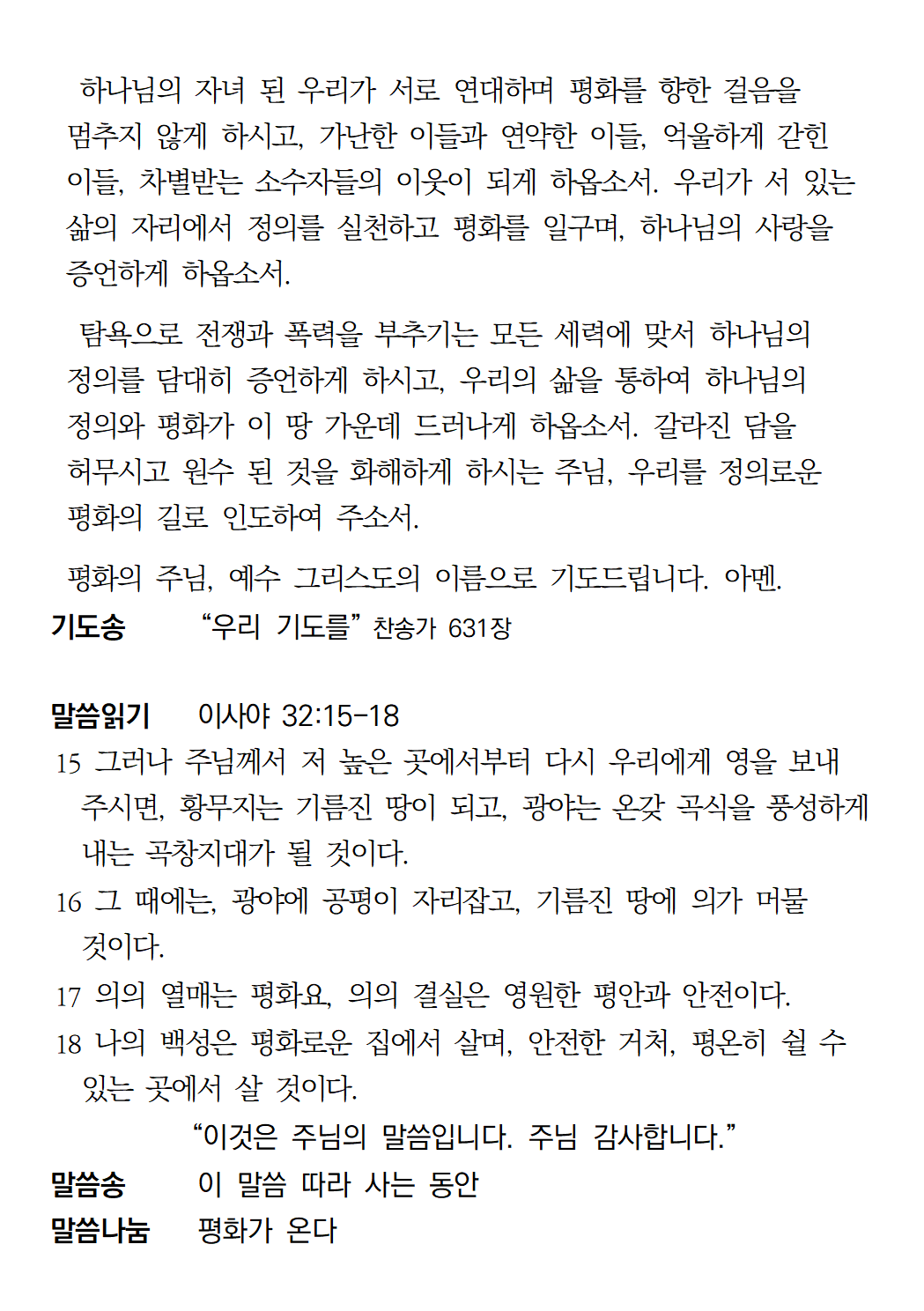 하나님의 자녀 된 우리가 서로 연대하며 평화를 향한 걸음을 멈추지 않게 하시고, 가난한 이들과 연약한 이들, 억울하게 갇힌 이들, 차별받는 소수자들의 이웃이 되게 하옵소서. 우리가 서 있는 삶의 자리에서 정의를 실천하고 평화를 일구며, 하나님의 사랑을 증언하게 하옵소서.

탐욕으로 전쟁과 폭력을 부추기는 모든 세력에 맞서 하나님의 정의를 담대히 증언하게 하시고, 우리의 삶을 통하여 하나님의 정의와 평화가 이 땅 가운데 드러나게 하옵소서. 갈라진 담을 허무시고 원수 된 것을 화해하게 하시는 주님, 우리를 정의로운 평화의 길로 인도하여 주소서.

평화의 주님, 예수 그리스도의 이름으로 기도드립니다. 아멘.

기도송 “우리 기도를” 찬송가 631장

말씀읽기 이사야 32:15-18

15 그러나 주님께서 저 높은 곳에서부터 다시 우리에게 영을 보내 주시면, 황무지는 기름진 땅이 되고, 광야는 온갖 곡식을 풍성하게 내는 곡창지대가 될 것이다.

16 그 때에는, 광야에 공평이 자리잡고, 기름진 땅에 의가 머물 것이다.

17 의의 열매는 평화요, 의의 결실은 영원한 평안과 안전이다.

18 나의 백성은 평화로운 집에서 살며, 안전한 거처, 평온히 쉴 수 있는 곳에서 살 것이다.

“이것은 주님의 말씀입니다. 주님 감사합니다.”

말씀송 이 말씀 따라 사는 동안

말씀나눔 평화가 온다